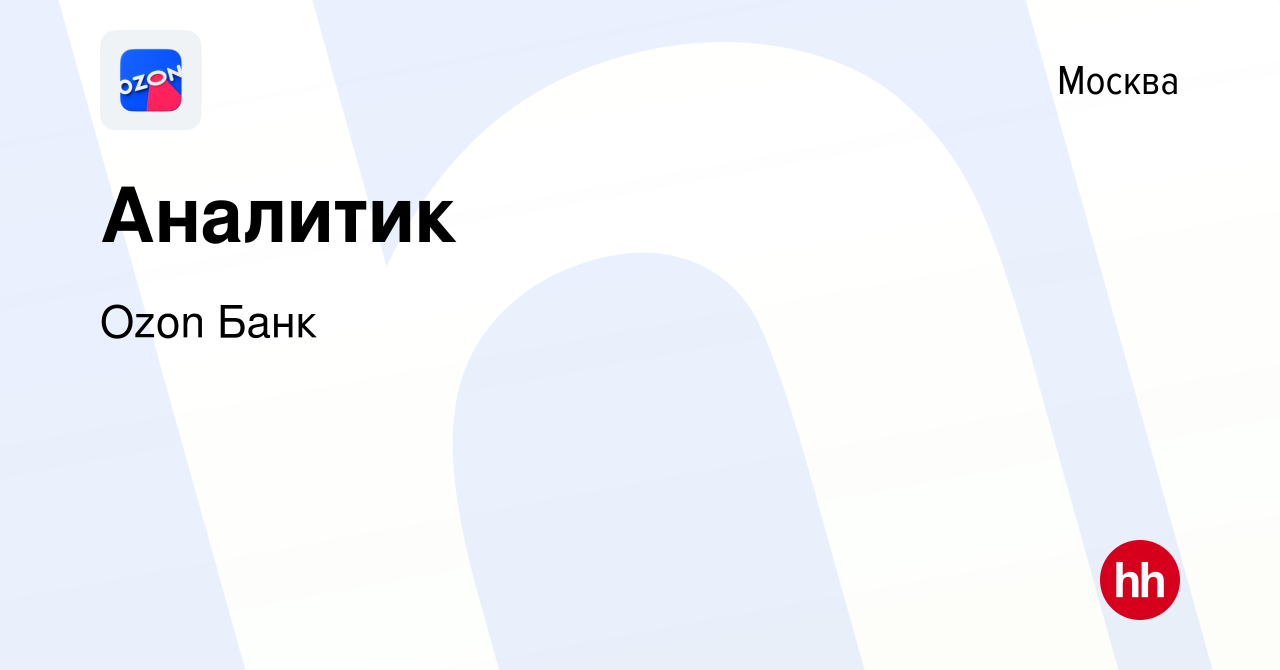 OZON

Москва

Аналитик

Ozon Банк

hh